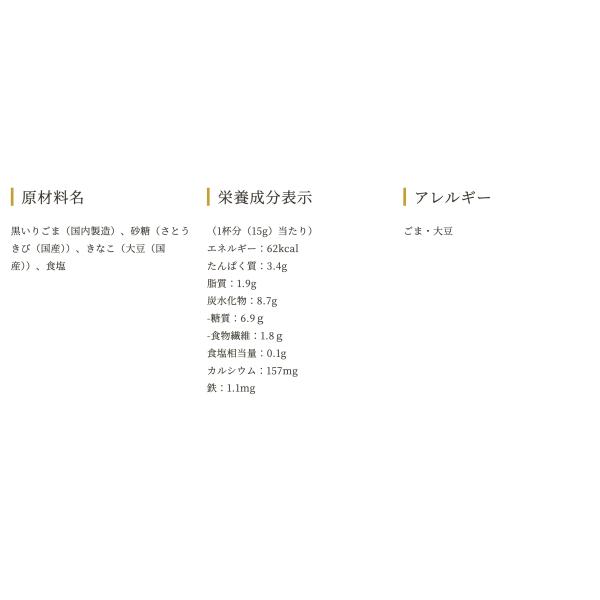 原材料名

黒いりごま（国内製造）、砂糖（さとうきび（国産））、きなこ（大豆（国産））、食塩

栄養成分表示

（1杯分（15g）当たり）
エネルギー：62kcal
たんぱく質：3.4g
脂質：1.9g
炭水化物：8.7g
-糖質：6.9g
-食物繊維：1.8g
食塩相当量：0.1g
カルシウム：157mg
鉄：1.1mg

アレルギー

ごま・大豆